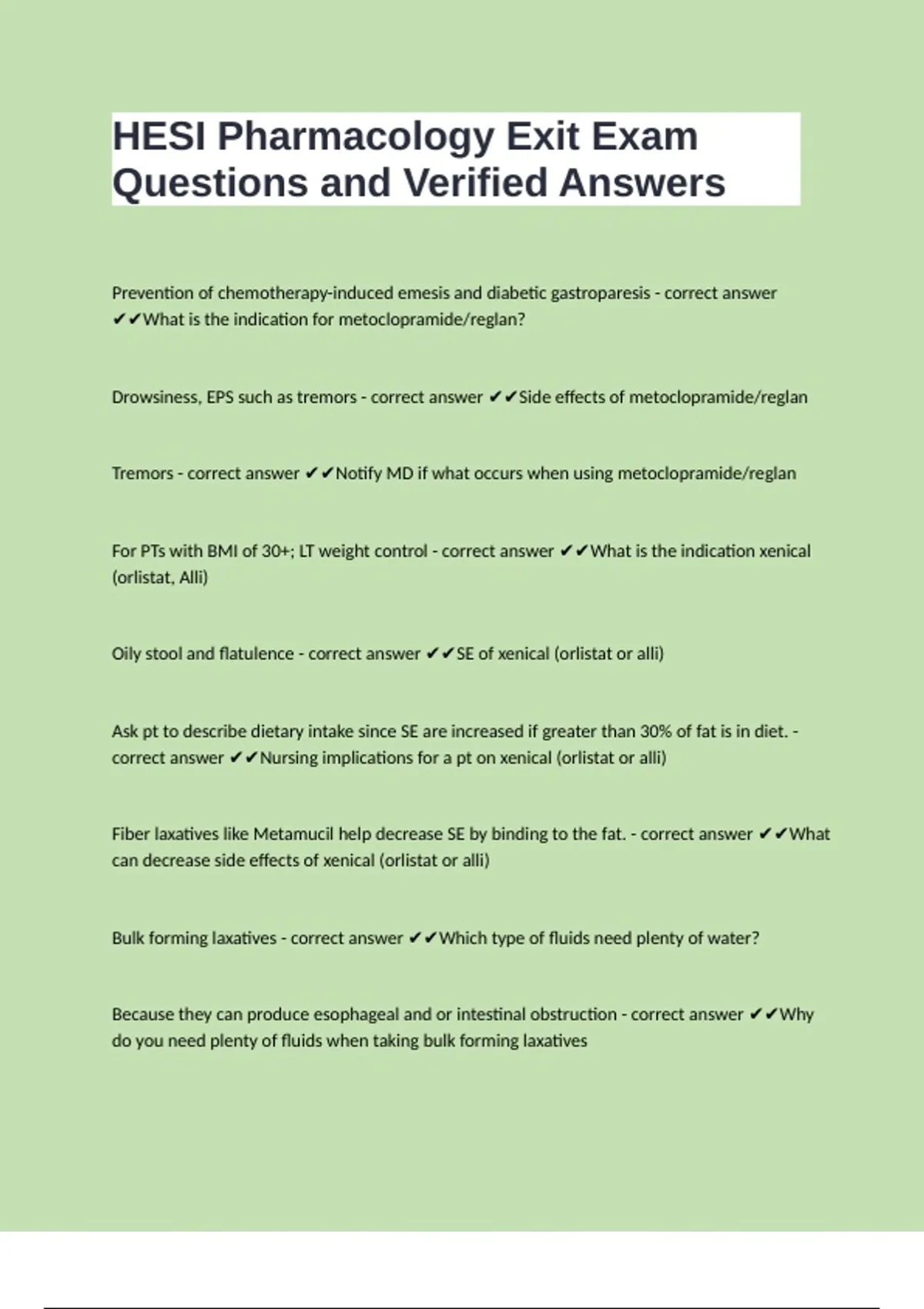 HESI Pharmacology Exit Exam Questions and Verified Answers

Prevention of chemotherapy-induced emesis and diabetic gastroparesis - correct answer ✔✔What is the indication for metoclopramide/reglan?

Drowsiness, EPS such as tremors - correct answer ✔✔Side effects of metoclopramide/reglan

Tremors - correct answer ✔✔Notify MD if what occurs when using metoclopramide/reglan

For PTs with BMI of 30+; LT weight control - correct answer ✔✔What is the indication xenical (orlistat, Alli)

Oily stool and flatulence - correct answer ✔✔SE of xenical (orlistat or alli)

Ask pt to describe dietary intake since SE are increased if greater than 30% of fat is in diet. - correct answer ✔✔Nursing implications for a pt on xenical (orlistat or alli)

Fiber laxatives like Metamucil help decrease SE by binding to the fat. - correct answer ✔✔What can decrease side effects of xenical (orlistat or alli)

Bulk forming laxatives - correct answer ✔✔Which type of fluids need plenty of water?

Because they can produce esophageal and or intestinal obstruction - correct answer ✔✔Why do you need plenty of fluids when taking bulk forming laxatives